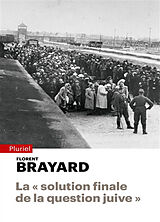 Pluriel

FLORENT
BRAYARD

La « solution finale de la question juive »